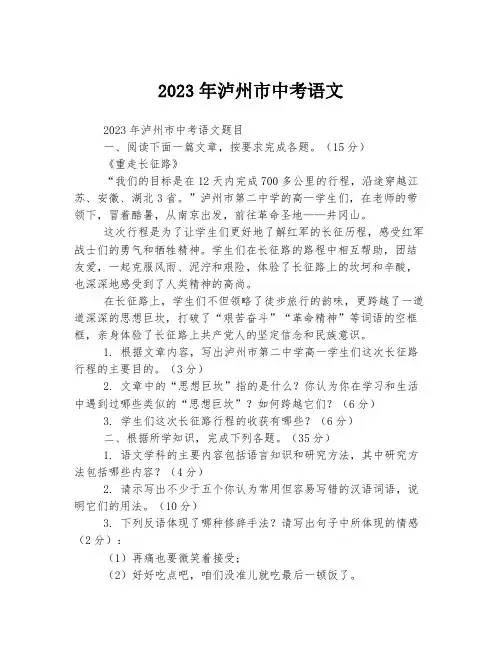 2023年泸州市中考语文

2023年泸州市中考语文题目

一、阅读下面一篇文章，按要求完成各题。（15分）

《重走长征路》

“我们的目标是在12天内完成700多公里的行程，沿途穿越江苏、安徽、湖北3省。”泸州市第二中学的高一学生们，在老师的带领下，冒着酷暑，从南京出发，前往革命圣地——井冈山。

这次行程是为了让学生们更好地了解红军的长征历程，感受红军战士们的勇气和牺牲精神。学生们在长征路的路程中相互帮助，团结友爱，一起克服风雨、泥泞和艰险，体验了长征路上的坎坷和辛酸，也深深地感受到了人类精神的高尚。

在长征路上，学生们不但领略了徒步旅行的韵味，更跨越了一道道深深的思想巨坎，打破了“艰苦奋斗”“革命精神”等词语的空框框，亲身体验了长征路上共产党人的坚定信念和民族意识。

1. 根据文章内容，写出泸州市第二中学高一学生们这次长征路行程的主要目的。（3分）

2. 文章中的“思想巨坎”指的是什么？你认为你在学习和生活中遇到过哪些类似的“思想巨坎”？如何跨越它们？（6分）

3. 学生们这次长征路行程的收获有哪些？（6分）

二、根据所学知识，完成下列各题。（35分）

1. 语文学科的主要内容包括语言知识和研究方法，其中研究方法包括哪些内容？（4分）

2. 请示写出不少于五个你认为常用但容易写错的汉语词语，说明它们的用法。（10分）

3. 下列反语体现了哪种修辞手法？请写出句子中所体现的情感（2分）：

（1）再痛也要微笑着接受；

（2）好好吃点吧，咱们没准儿就吃最后一顿饭了。